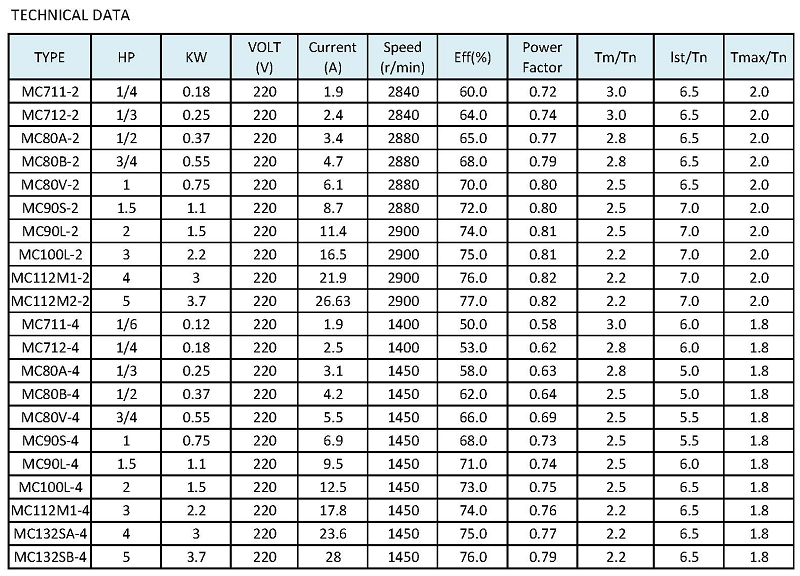 TECHNICAL DATA

| TYPE | HP | KW | VOLT (V) | Current (A) | Speed (r/min) | Eff(%) | Power Factor | Tm/Tn | Ist/Tn | Tmax/Tn |
|---|---|---|---|---|---|---|---|---|---|---|
| MC711-2 | 1/4 | 0.18 | 220 | 1.9 | 2840 | 60.0 | 0.72 | 3.0 | 6.5 | 2.0 |
| MC712-2 | 1/3 | 0.25 | 220 | 2.4 | 2840 | 64.0 | 0.74 | 3.0 | 6.5 | 2.0 |
| MC80A-2 | 1/2 | 0.37 | 220 | 3.4 | 2880 | 65.0 | 0.77 | 2.8 | 6.5 | 2.0 |
| MC80B-2 | 3/4 | 0.55 | 220 | 4.7 | 2880 | 68.0 | 0.79 | 2.8 | 6.5 | 2.0 |
| MC80V-2 | 1 | 0.75 | 220 | 6.1 | 2880 | 70.0 | 0.80 | 2.5 | 6.5 | 2.0 |
| MC90S-2 | 1.5 | 1.1 | 220 | 8.7 | 2880 | 72.0 | 0.80 | 2.5 | 7.0 | 2.0 |
| MC90L-2 | 2 | 1.5 | 220 | 11.4 | 2900 | 74.0 | 0.81 | 2.5 | 7.0 | 2.0 |
| MC100L-2 | 3 | 2.2 | 220 | 16.5 | 2900 | 75.0 | 0.81 | 2.2 | 7.0 | 2.0 |
| MC112M1-2 | 4 | 3 | 220 | 21.9 | 2900 | 76.0 | 0.82 | 2.2 | 7.0 | 2.0 |
| MC112M2-2 | 5 | 3.7 | 220 | 26.63 | 2900 | 77.0 | 0.82 | 2.2 | 7.0 | 2.0 |
| MC711-4 | 1/6 | 0.12 | 220 | 1.9 | 1400 | 50.0 | 0.58 | 3.0 | 6.0 | 1.8 |
| MC712-4 | 1/4 | 0.18 | 220 | 2.5 | 1400 | 53.0 | 0.62 | 2.8 | 6.0 | 1.8 |
| MC80A-4 | 1/3 | 0.25 | 220 | 3.1 | 1450 | 58.0 | 0.63 | 2.8 | 5.0 | 1.8 |
| MC80B-4 | 1/2 | 0.37 | 220 | 4.2 | 1450 | 62.0 | 0.64 | 2.5 | 5.0 | 1.8 |
| MC80V-4 | 3/4 | 0.55 | 220 | 5.5 | 1450 | 66.0 | 0.69 | 2.5 | 5.5 | 1.8 |
| MC90S-4 | 1 | 0.75 | 220 | 6.9 | 1450 | 68.0 | 0.73 | 2.5 | 5.5 | 1.8 |
| MC90L-4 | 1.5 | 1.1 | 220 | 9.5 | 1450 | 71.0 | 0.74 | 2.5 | 6.0 | 1.8 |
| MC100L-4 | 2 | 1.5 | 220 | 12.5 | 1450 | 73.0 | 0.75 | 2.5 | 6.5 | 1.8 |
| MC112M1-4 | 3 | 2.2 | 220 | 17.8 | 1450 | 74.0 | 0.76 | 2.2 | 6.5 | 1.8 |
| MC132SA-4 | 4 | 3 | 220 | 23.6 | 1450 | 75.0 | 0.77 | 2.2 | 6.5 | 1.8 |
| MC132SB-4 | 5 | 3.7 | 220 | 28 | 1450 | 76.0 | 0.79 | 2.2 | 6.5 | 1.8 |